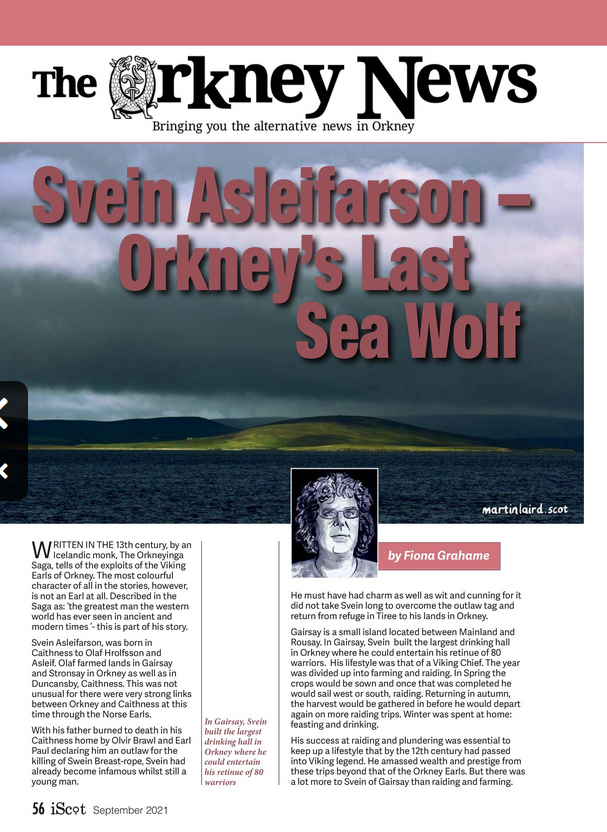 The Orkney News
Bringing you the alternative news in Orkney

Svein Asleifarson – Orkney's Last Sea Wolf

martinlaird.scot

by Fiona Grahame

WRITTEN IN THE 13th century, by an Icelandic monk, The Orkneyinga Saga, tells of the exploits of the Viking Earls of Orkney. The most colourful character of all in the stories, however, is not an Earl at all. Described in the Saga as: 'the greatest man the western world has ever seen in ancient and modern times '- this is part of his story.

Svein Asleifarson, was born in Caithness to Olaf Hrolfsson and Asleif. Olaf farmed lands in Gairsay and Stronsay in Orkney as well as in Duncansby, Caithness. This was not unusual for there were very strong links between Orkney and Caithness at this time through the Norse Earls.

With his father burned to death in his Caithness home by Olvir Brawl and Earl Paul declaring him an outlaw for the killing of Swein Breast-rope, Svein had already become infamous whilst still a young man.

In Gairsay, Svein built the largest drinking hall in Orkney where he could entertain his retinue of 80 warriors

He must have had charm as well as wit and cunning for it did not take Svein long to overcome the outlaw tag and return from refuge in Tiree to his lands in Orkney.

Gairsay is a small island located between Mainland and Rousay. In Gairsay, Svein built the largest drinking hall in Orkney where he could entertain his retinue of 80 warriors. His lifestyle was that of a Viking Chief. The year was divided up into farming and raiding. In Spring the crops would be sown and once that was completed he would sail west or south, raiding. Returning in autumn, the harvest would be gathered in before he would depart again on more raiding trips. Winter was spent at home: feasting and drinking.

His success at raiding and plundering was essential to keep up a lifestyle that by the 12th century had passed into Viking legend. He amassed wealth and prestige from these trips beyond that of the Orkney Earls. But there was a lot more to Svein of Gairsay than raiding and farming.

56 iScot September 2021